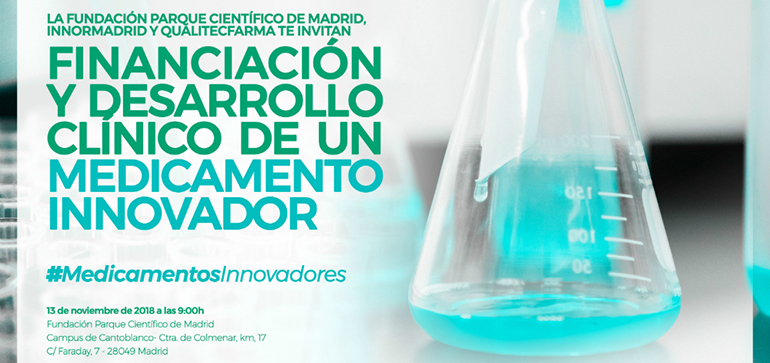 LA FUNDACIÓN PARQUE CIENTÍFICO DE MADRID, INNORMADRID Y QUALITECFARMA TE INVITAN

FINANCIACIÓN Y DESARROLLO CLÍNICO DE UN MEDICAMENTO INNOVADOR

#MedicamentosInnovadores

13 de noviembre de 2018 a las 9:00h
Fundación Parque Científico de Madrid
Campus de Cantoblanco- Ctra. de Colmenar, km, 17
C/ Faraday, 7 - 28049 Madrid

200
150
100
50